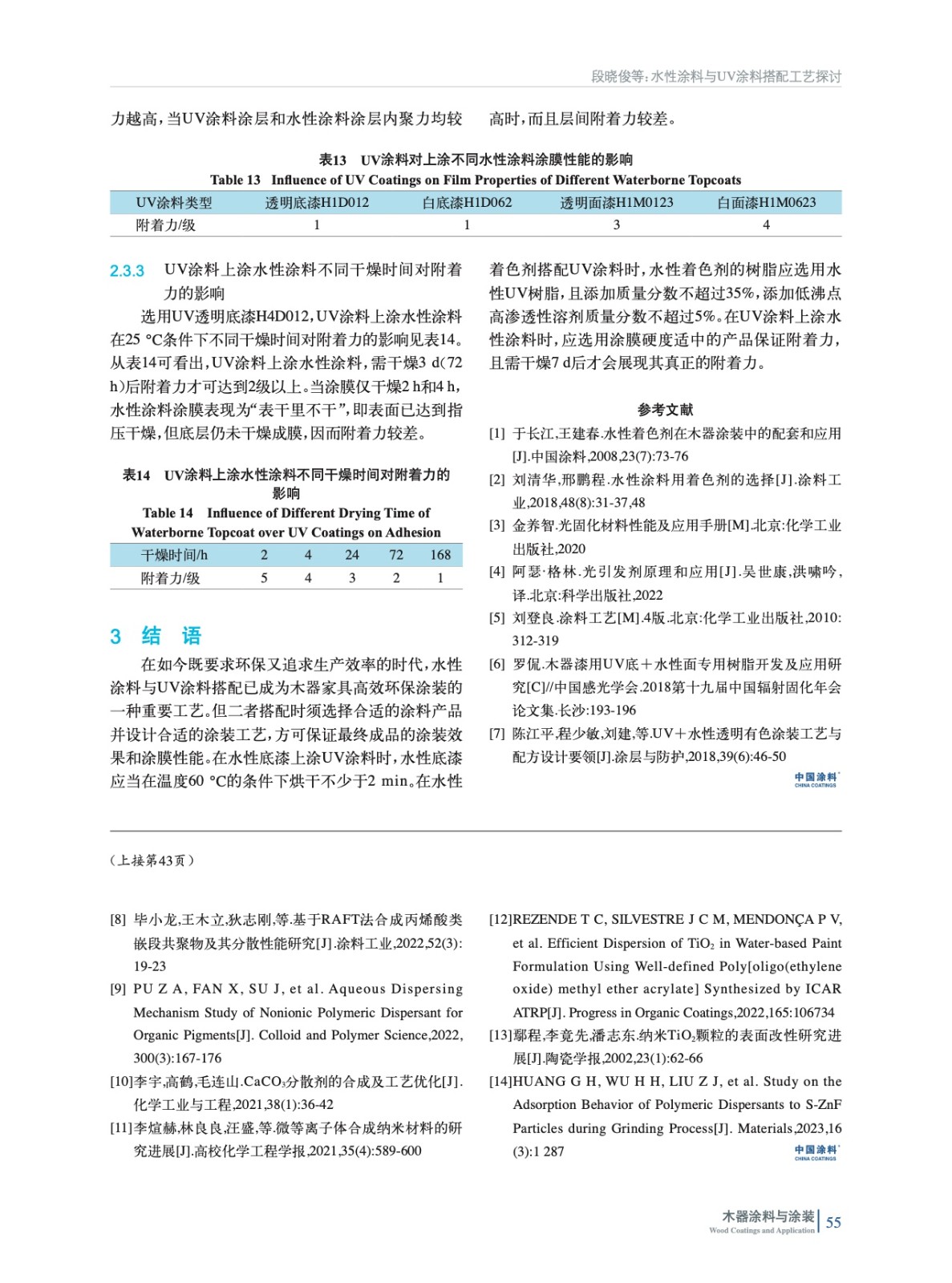 段晓俊等：水性涂料与UV涂料搭配工艺探讨

力越高，当UV涂料涂层和水性涂料涂层内聚力均较高时，而且层间附着力较差。

表13　UV涂料对上涂不同水性涂料涂膜性能的影响
Table 13　Influence of UV Coatings on Film Properties of Different Waterborne Topcoats

| UV涂料类型 | 透明底漆H1D012 | 白底漆H1D062 | 透明面漆H1M0123 | 白面漆H1M0623 |
|---|---|---|---|---|
| 附着力/级 | 1 | 1 | 3 | 4 |

2.3.3　UV涂料上涂水性涂料不同干燥时间对附着力的影响

选用UV透明底漆H4D012，UV涂料上涂水性涂料在25 °C条件下不同干燥时间对附着力的影响见表14。从表14可看出，UV涂料上涂水性涂料，需干燥3 d(72 h)后附着力才可达到2级以上。当涂膜仅干燥2 h和4 h，水性涂料涂膜表现为“表干里不干”，即表面已达到指压干燥，但底层仍未干燥成膜，因而附着力较差。

表14　UV涂料上涂水性涂料不同干燥时间对附着力的影响
Table 14　Influence of Different Drying Time of Waterborne Topcoat over UV Coatings on Adhesion

| 干燥时间/h | 2 | 4 | 24 | 72 | 168 |
|---|---|---|---|---|---|
| 附着力/级 | 5 | 4 | 3 | 2 | 1 |

3　结　语

在如今既要求环保又追求生产效率的时代，水性涂料与UV涂料搭配已成为木器家具高效环保涂装的一种重要工艺。但二者搭配时须选择合适的涂料产品并设计合适的涂装工艺，方可保证最终成品的涂装效果和涂膜性能。在水性底漆上涂UV涂料时，水性底漆应当在温度60 °C的条件下烘干不少于2 min。在水性着色剂搭配UV涂料时，水性着色剂的树脂应选用水性UV树脂，且添加质量分数不超过35%，添加低沸点高渗透性溶剂质量分数不超过5%。在UV涂料上涂水性涂料时，应选用涂膜硬度适中的产品保证附着力，且需干燥7 d后才会展现其真正的附着力。

参考文献

[1] 于长江,王建春.水性着色剂在木器涂装中的配套和应用[J].中国涂料,2008,23(7):73-76
[2] 刘清华,邢鹏程.水性涂料用着色剂的选择[J].涂料工业,2018,48(8):31-37,48
[3] 金养智.光固化材料性能及应用手册[M].北京:化学工业出版社,2020
[4] 阿瑟·格林.光引发剂原理和应用[J].吴世康,洪啸吟,译.北京:科学出版社,2022
[5] 刘登良.涂料工艺[M].4版.北京:化学工业出版社,2010:312-319
[6] 罗侃.木器漆用UV底＋水性面专用树脂开发及应用研究[C]//中国感光学会.2018第十九届中国辐射固化年会论文集.长沙:193-196
[7] 陈江平,程少敏,刘建,等.UV＋水性透明有色涂装工艺与配方设计要领[J].涂层与防护,2018,39(6):46-50

中国涂料 CHINA COATINGS

（上接第43页）

[8] 毕小龙,王木立,狄志刚,等.基于RAFT法合成丙烯酸类嵌段共聚物及其分散性能研究[J].涂料工业,2022,52(3):19-23
[9] PU Z A, FAN X, SU J, et al. Aqueous Dispersing Mechanism Study of Nonionic Polymeric Dispersant for Organic Pigments[J]. Colloid and Polymer Science,2022,300(3):167-176
[10]李宇,高鹤,毛连山.$CaCO_3$分散剂的合成及工艺优化[J].化学工业与工程,2021,38(1):36-42
[11]李煊赫,林良良,汪盛,等.微等离子体合成纳米材料的研究进展[J].高校化学工程学报,2021,35(4):589-600
[12]REZENDE T C, SILVESTRE J C M, MENDONÇA P V, et al. Efficient Dispersion of $TiO_2$ in Water-based Paint Formulation Using Well-defined Poly[oligo(ethylene oxide) methyl ether acrylate] Synthesized by ICAR ATRP[J]. Progress in Organic Coatings,2022,165:106734
[13]鄢程,李竟先,潘志东.纳米$TiO_2$颗粒的表面改性研究进展[J].陶瓷学报,2002,23(1):62-66
[14]HUANG G H, WU H H, LIU Z J, et al. Study on the Adsorption Behavior of Polymeric Dispersants to S-ZnF Particles during Grinding Process[J]. Materials,2023,16(3):1 287

中国涂料 CHINA COATINGS

木器涂料与涂装 Wood Coatings and Application 55